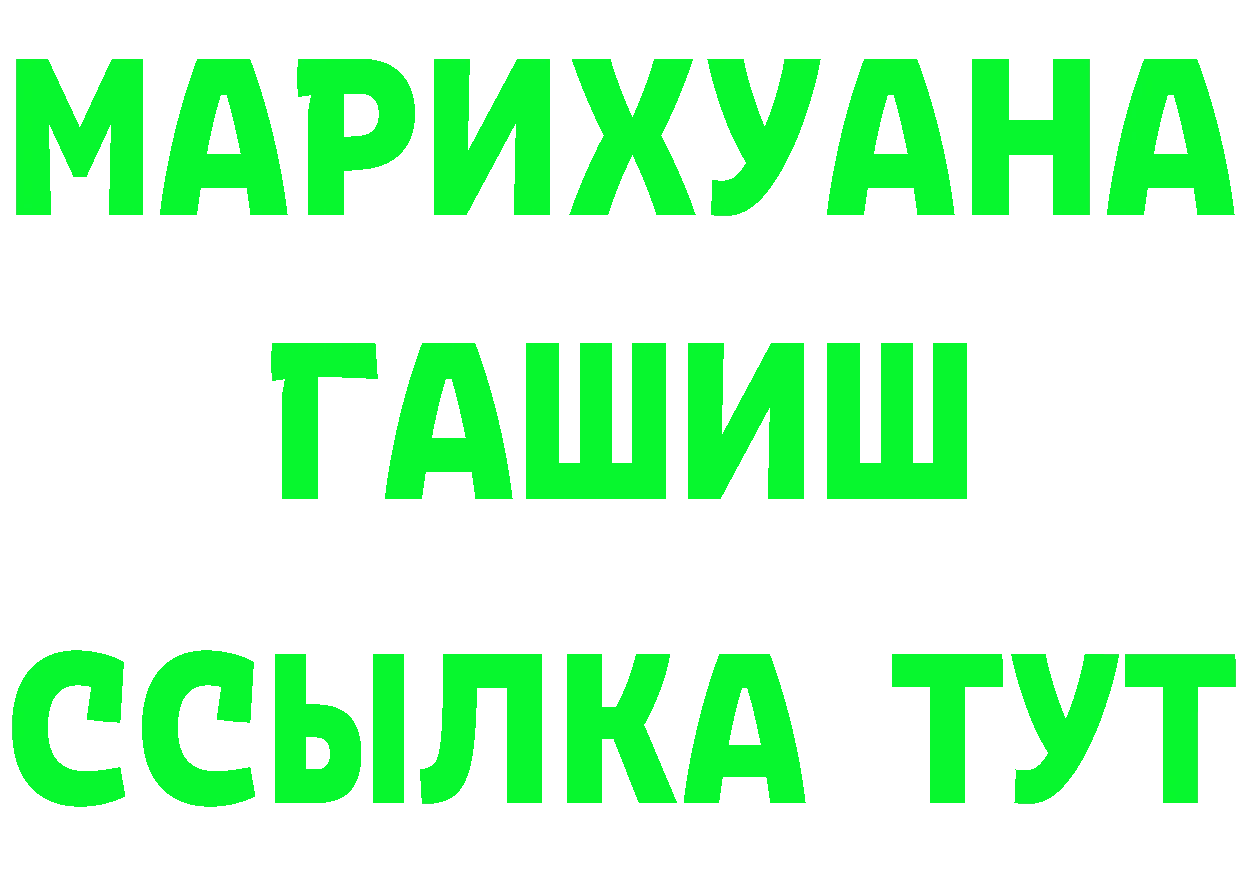 МАРИХУАНА
ГАШИШ
ССЫЛКА ТУТ